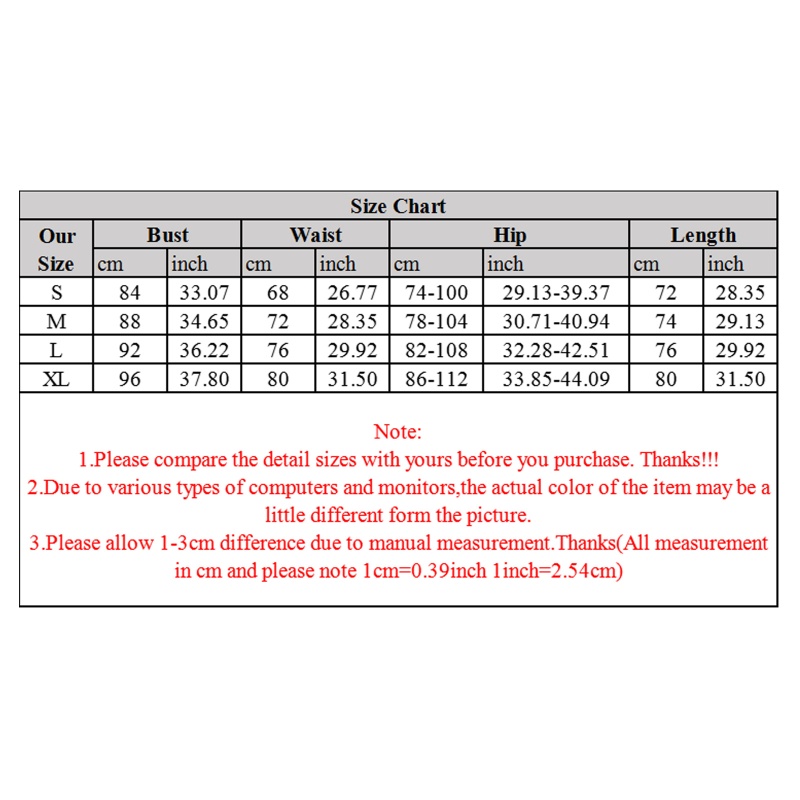 Size Chart

| Our Size | Bust cm | Bust inch | Waist cm | Waist inch | Hip cm | Hip inch | Length cm | Length inch |
|---|---|---|---|---|---|---|---|---|
| S | 84 | 33.07 | 68 | 26.77 | 74-100 | 29.13-39.37 | 72 | 28.35 |
| M | 88 | 34.65 | 72 | 28.35 | 78-104 | 30.71-40.94 | 74 | 29.13 |
| L | 92 | 36.22 | 76 | 29.92 | 82-108 | 32.28-42.51 | 76 | 29.92 |
| XL | 96 | 37.80 | 80 | 31.50 | 86-112 | 33.85-44.09 | 80 | 31.50 |

Note:
1.Please compare the detail sizes with yours before you purchase. Thanks!!!
2.Due to various types of computers and monitors,the actual color of the item may be a little different form the picture.
3.Please allow 1-3cm difference due to manual measurement.Thanks(All measurement in cm and please note 1cm=0.39inch 1inch=2.54cm)